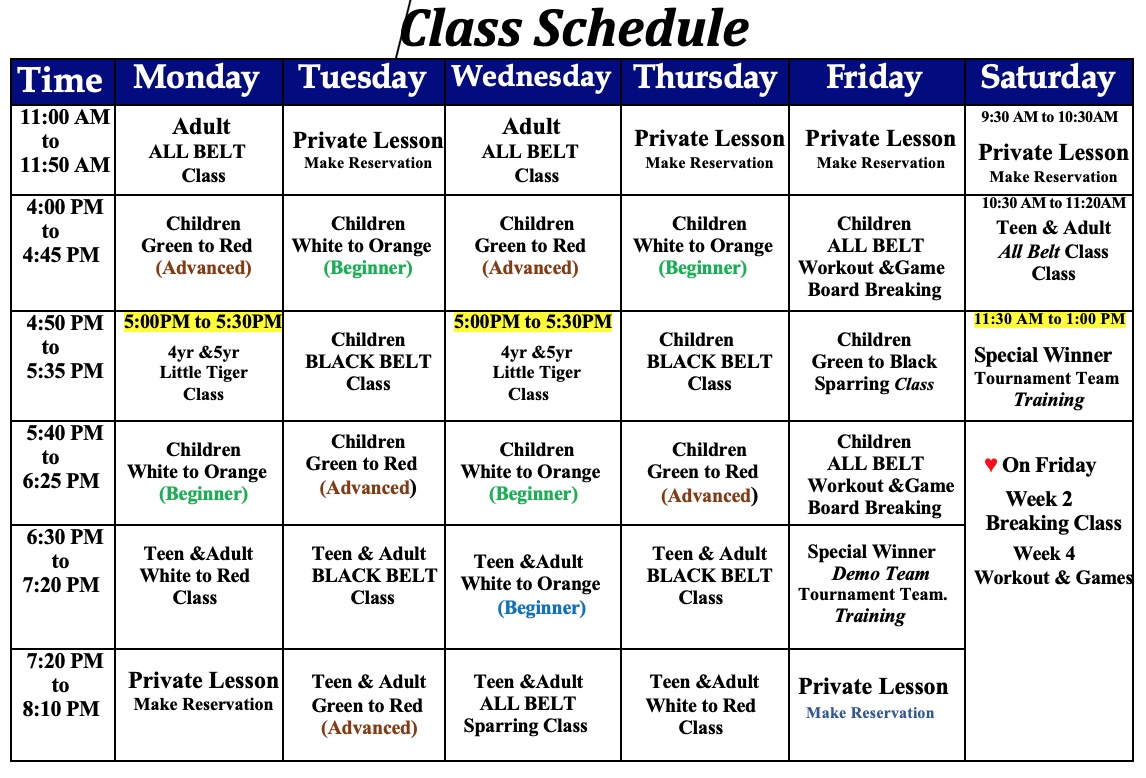 Class Schedule

| Time | Monday | Tuesday | Wednesday | Thursday | Friday | Saturday |
|---|---|---|---|---|---|---|
| 11:00 AM to 11:50 AM | Adult ALL BELT Class | Private Lesson Make Reservation | Adult ALL BELT Class | Private Lesson Make Reservation | Private Lesson Make Reservation | 9:30 AM to 10:30AM Private Lesson Make Reservation |
| 4:00 PM to 4:45 PM | Children Green to Red (Advanced) | Children White to Orange (Beginner) | Children Green to Red (Advanced) | Children White to Orange (Beginner) | Children ALL BELT Workout &Game Board Breaking | 10:30 AM to 11:20AM Teen & Adult All Belt Class Class |
| 4:50 PM to 5:35 PM | 5:00PM to 5:30PM 4yr &5yr Little Tiger Class | Children BLACK BELT Class | 5:00PM to 5:30PM 4yr &5yr Little Tiger Class | Children BLACK BELT Class | Children Green to Black Sparring Class | 11:30 AM to 1:00 PM Special Winner Tournament Team Training |
| 5:40 PM to 6:25 PM | Children White to Orange (Beginner) | Children Green to Red (Advanced) | Children White to Orange (Beginner) | Children Green to Red (Advanced) | Children ALL BELT Workout &Game Board Breaking | ♥ On Friday Week 2 Breaking Class Week 4 Workout & Games |
| 6:30 PM to 7:20 PM | Teen &Adult White to Red Class | Teen & Adult BLACK BELT Class | Teen &Adult White to Orange (Beginner) | Teen & Adult BLACK BELT Class | Special Winner Demo Team Tournament Team. Training | |
| 7:20 PM to 8:10 PM | Private Lesson Make Reservation | Teen & Adult Green to Red (Advanced) | Teen &Adult ALL BELT Sparring Class | Teen &Adult White to Red Class | Private Lesson Make Reservation | |